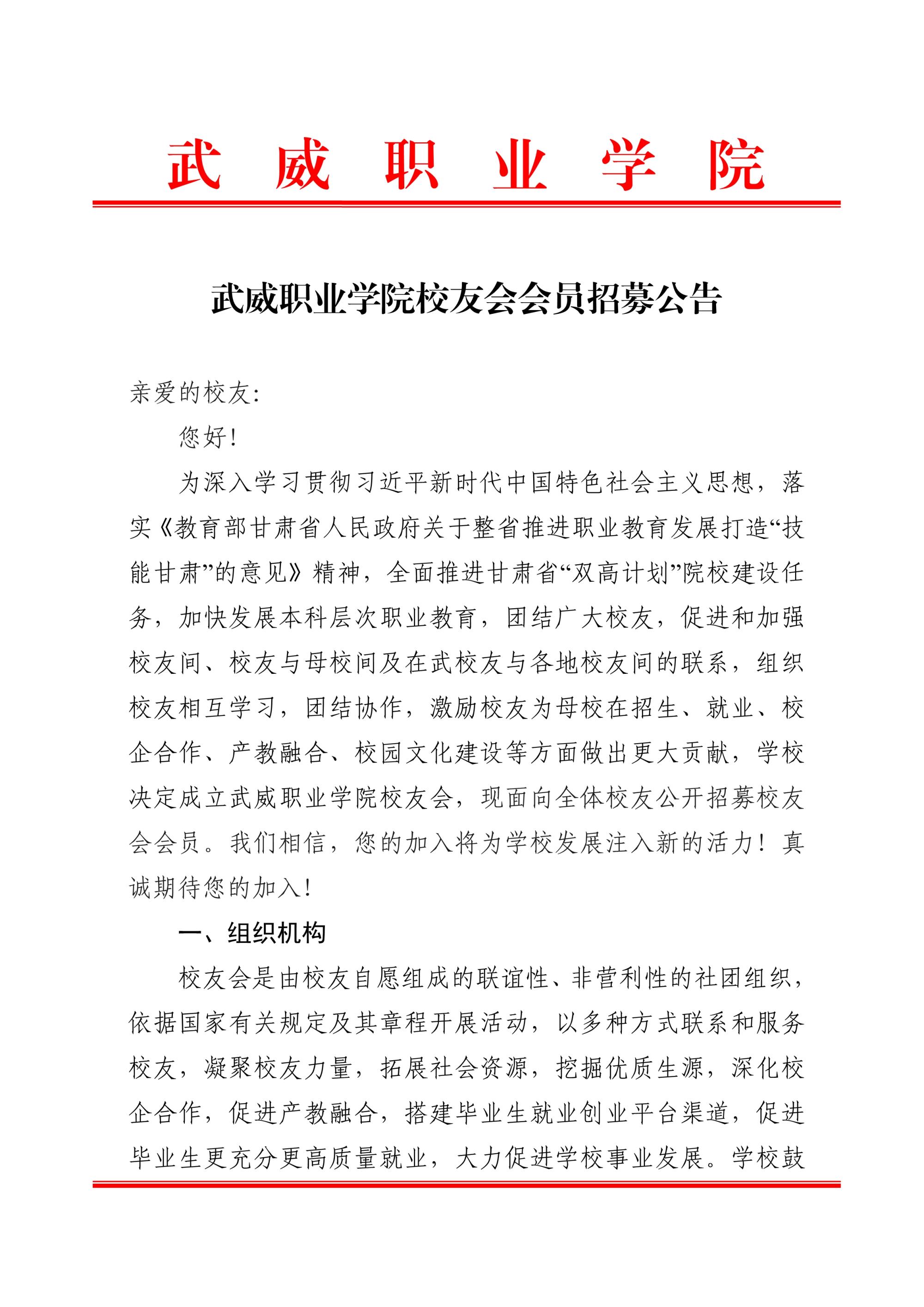 武 威 职 业 学 院

武威职业学院校友会会员招募公告

亲爱的校友：

您好！

为深入学习贯彻习近平新时代中国特色社会主义思想，落实《教育部甘肃省人民政府关于整省推进职业教育发展打造“技能甘肃”的意见》精神，全面推进甘肃省“双高计划”院校建设任务，加快发展本科层次职业教育，团结广大校友，促进和加强校友间、校友与母校间及在武校友与各地校友间的联系，组织校友相互学习，团结协作，激励校友为母校在招生、就业、校企合作、产教融合、校园文化建设等方面做出更大贡献，学校决定成立武威职业学院校友会，现面向全体校友公开招募校友会会员。我们相信，您的加入将为学校发展注入新的活力！真诚期待您的加入！

一、组织机构

校友会是由校友自愿组成的联谊性、非营利性的社团组织，依据国家有关规定及其章程开展活动，以多种方式联系和服务校友，凝聚校友力量，拓展社会资源，挖掘优质生源，深化校企合作，促进产教融合，搭建毕业生就业创业平台渠道，促进毕业生更充分更高质量就业，大力促进学校事业发展。学校鼓